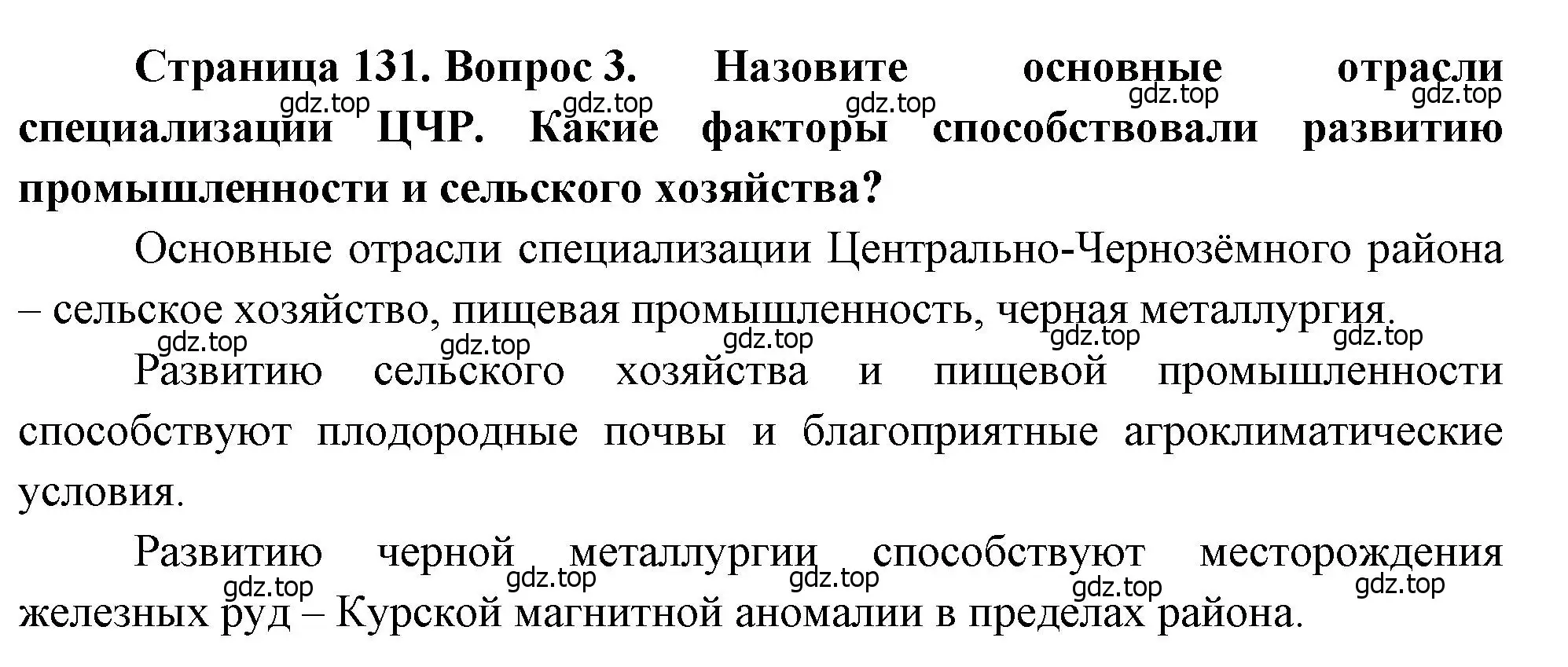 Страница 131. Вопрос 3. Назовите основные отрасли специализации ЦЧР. Какие факторы способствовали развитию промышленности и сельского хозяйства?

gdz.top gdz.top gdz.top gdz.top gdz.top

Основные отрасли специализации Центрально-Чернозёмного района – сельское хозяйство, пищевая промышленность, черная металлургия.

gdz.top gdz.top gdz.top gdz.top gdz.top

Развитию сельского хозяйства и пищевой промышленности способствуют плодородные почвы и благоприятные агроклиматические условия.

Развитию черной металлургии способствуют месторождения железных руд – Курской магнитной аномалии в пределах района.

gdz.top gdz.top gdz.top gdz.top gdz.top